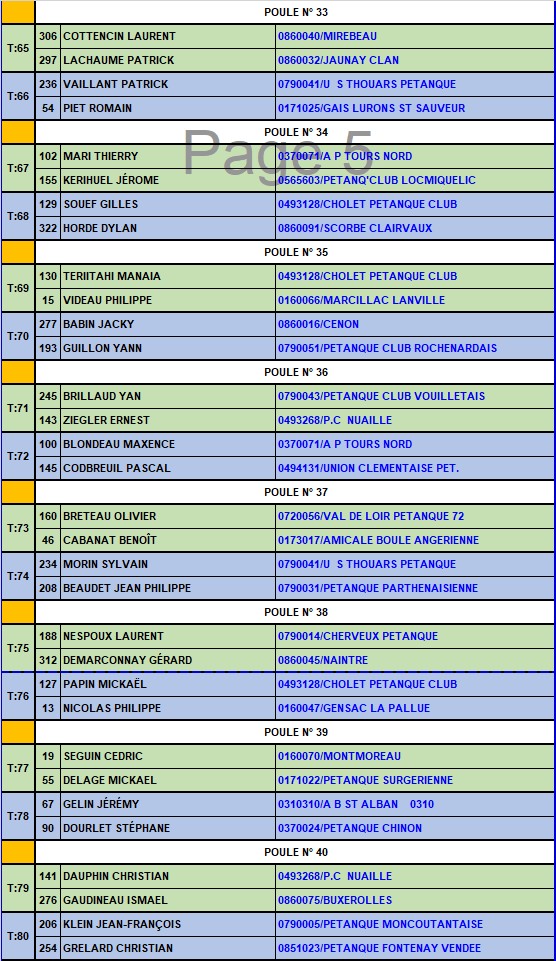 | | | POULE N° 33 | |
|---|---|---|---|
| T:65 | 306 | COTTENCIN LAURENT | 0860040/MIREBEAU |
| | 297 | LACHAUME PATRICK | 0860032/JAUNAY CLAN |
| T:66 | 236 | VAILLANT PATRICK | 0790041/U S THOUARS PETANQUE |
| | 54 | PIET ROMAIN | 0171025/GAIS LURONS ST SAUVEUR |
| | | POULE N° 34 | |
| T:67 | 102 | MARI THIERRY | 0370071/A P TOURS NORD |
| | 155 | KERIHUEL JÉROME | 0565603/PETANQ'CLUB LOCMIQUELIC |
| T:68 | 129 | SOUEF GILLES | 0493128/CHOLET PETANQUE CLUB |
| | 322 | HORDE DYLAN | 0860091/SCORBE CLAIRVAUX |
| | | POULE N° 35 | |
| T:69 | 130 | TERIITAHI MANAIA | 0493128/CHOLET PETANQUE CLUB |
| | 15 | VIDEAU PHILIPPE | 0160066/MARCILLAC LANVILLE |
| T:70 | 277 | BABIN JACKY | 0860016/CENON |
| | 193 | GUILLON YANN | 0790051/PETANQUE CLUB ROCHENARDAIS |
| | | POULE N° 36 | |
| T:71 | 245 | BRILLAUD YAN | 0790043/PETANQUE CLUB VOUILLETAIS |
| | 143 | ZIEGLER ERNEST | 0493268/P.C NUAILLE |
| T:72 | 100 | BLONDEAU MAXENCE | 0370071/A P TOURS NORD |
| | 145 | CODBREUIL PASCAL | 0494131/UNION CLEMENTAISE PET. |
| | | POULE N° 37 | |
| T:73 | 160 | BRETEAU OLIVIER | 0720056/VAL DE LOIR PETANQUE 72 |
| | 46 | CABANAT BENOÎT | 0173017/AMICALE BOULE ANGERIENNE |
| T:74 | 234 | MORIN SYLVAIN | 0790041/U S THOUARS PETANQUE |
| | 208 | BEAUDET JEAN PHILIPPE | 0790031/PETANQUE PARTHENAISIENNE |
| | | POULE N° 38 | |
| T:75 | 188 | NESPOUX LAURENT | 0790014/CHERVEUX PETANQUE |
| | 312 | DEMARCONNAY GÉRARD | 0860045/NAINTRE |
| T:76 | 127 | PAPIN MICKAËL | 0493128/CHOLET PETANQUE CLUB |
| | 13 | NICOLAS PHILIPPE | 0160047/GENSAC LA PALLUE |
| | | POULE N° 39 | |
| T:77 | 19 | SEGUIN CEDRIC | 0160070/MONTMOREAU |
| | 55 | DELAGE MICKAEL | 0171022/PETANQUE SURGERIENNE |
| T:78 | 67 | GELIN JÉRÉMY | 0310310/A B ST ALBAN 0310 |
| | 90 | DOURLET STÉPHANE | 0370024/PETANQUE CHINON |
| | | POULE N° 40 | |
| T:79 | 141 | DAUPHIN CHRISTIAN | 0493268/P.C NUAILLE |
| | 276 | GAUDINEAU ISMAEL | 0860075/BUXEROLLES |
| T:80 | 206 | KLEIN JEAN-FRANÇOIS | 0790005/PETANQUE MONCOUTANTAISE |
| | 254 | GRELARD CHRISTIAN | 0851023/PETANQUE FONTENAY VENDEE |

Page 5